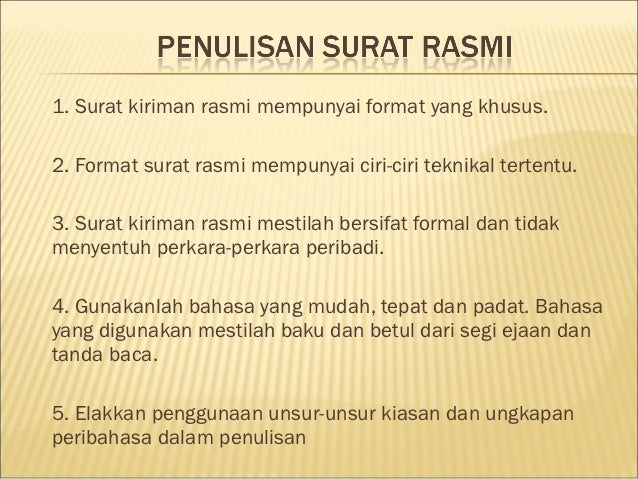 PENULISAN SURAT RASMI

1. Surat kiriman rasmi mempunyai format yang khusus.

2. Format surat rasmi mempunyai ciri-ciri teknikal tertentu.

3. Surat kiriman rasmi mestilah bersifat formal dan tidak menyentuh perkara-perkara peribadi.

4. Gunakanlah bahasa yang mudah, tepat dan padat. Bahasa yang digunakan mestilah baku dan betul dari segi ejaan dan tanda baca.

5. Elakkan penggunaan unsur-unsur kiasan dan ungkapan peribahasa dalam penulisan